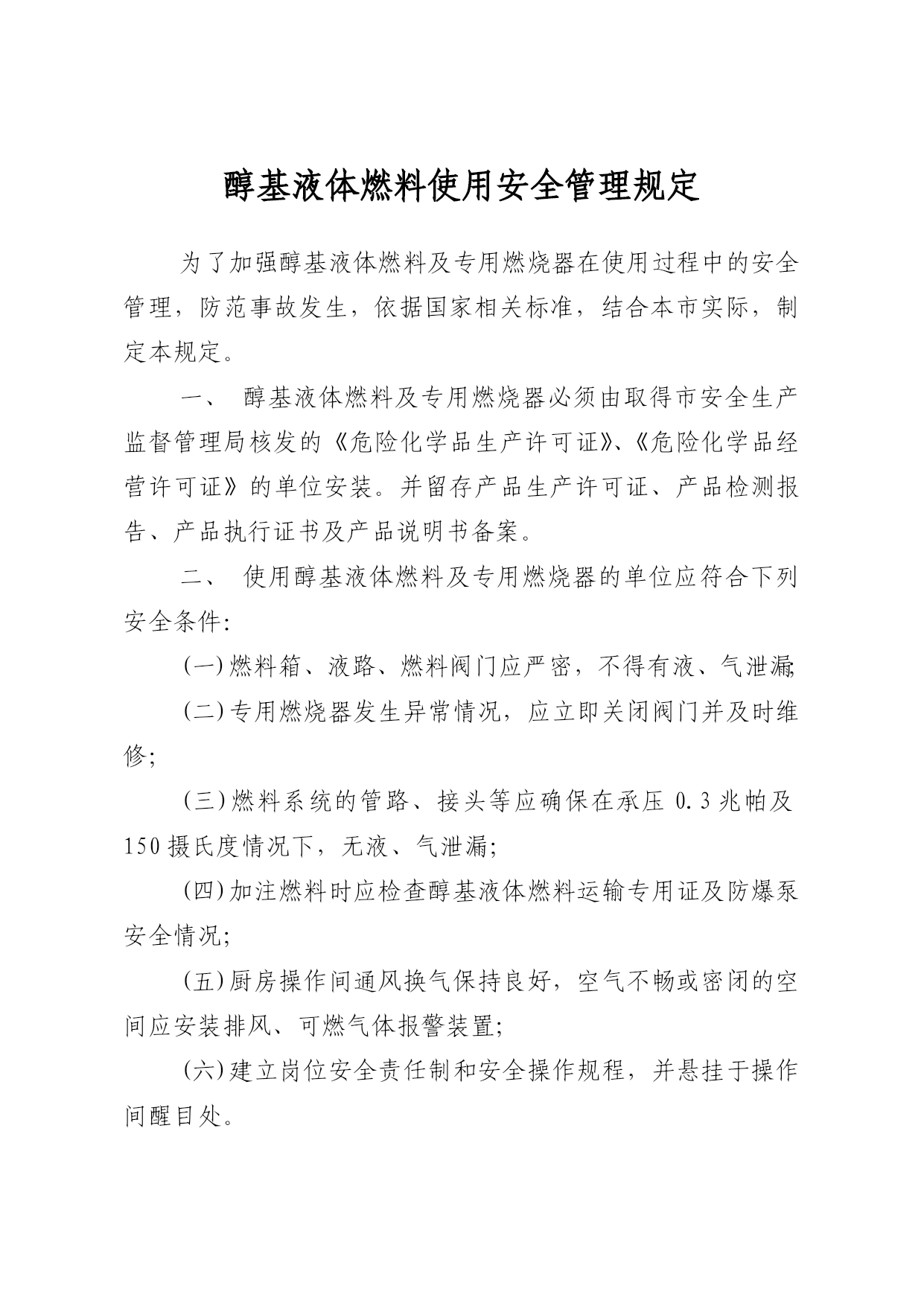 醇基液体燃料使用安全管理规定

为了加强醇基液体燃料及专用燃烧器在使用过程中的安全管理，防范事故发生，依据国家相关标准，结合本市实际，制定本规定。

一、 醇基液体燃料及专用燃烧器必须由取得市安全生产监督管理局核发的《危险化学品生产许可证》、《危险化学品经营许可证》的单位安装。并留存产品生产许可证、产品检测报告、产品执行证书及产品说明书备案。

二、 使用醇基液体燃料及专用燃烧器的单位应符合下列安全条件:

(一)燃料箱、液路、燃料阀门应严密，不得有液、气泄漏;

(二)专用燃烧器发生异常情况，应立即关闭阀门并及时维修;

(三)燃料系统的管路、接头等应确保在承压 0.3 兆帕及 150 摄氏度情况下，无液、气泄漏;

(四)加注燃料时应检查醇基液体燃料运输专用证及防爆泵安全情况;

(五)厨房操作间通风换气保持良好，空气不畅或密闭的空间应安装排风、可燃气体报警装置;

(六)建立岗位安全责任制和安全操作规程，并悬挂于操作间醒目处。